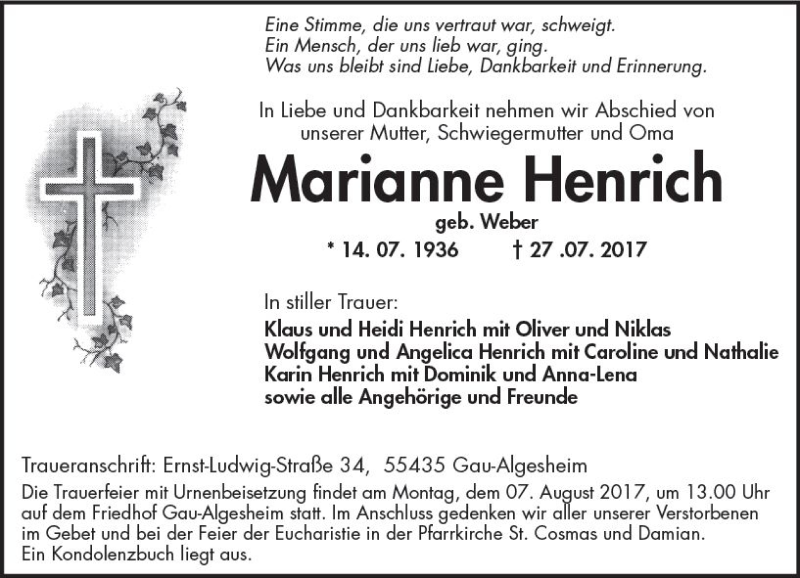 Eine Stimme, die uns vertraut war, schweigt.
Ein Mensch, der uns lieb war, ging.
Was uns bleibt sind Liebe, Dankbarkeit und Erinnerung.

In Liebe und Dankbarkeit nehmen wir Abschied von unserer Mutter, Schwiegermutter und Oma

Marianne Henrich

geb. Weber

* 14. 07. 1936 † 27 .07. 2017

In stiller Trauer:
Klaus und Heidi Henrich mit Oliver und Niklas
Wolfgang und Angelica Henrich mit Caroline und Nathalie
Karin Henrich mit Dominik und Anna-Lena
sowie alle Angehörige und Freunde

Traueranschrift: Ernst-Ludwig-Straße 34, 55435 Gau-Algesheim

Die Trauerfeier mit Urnenbeisetzung findet am Montag, dem 07. August 2017, um 13.00 Uhr auf dem Friedhof Gau-Algesheim statt. Im Anschluss gedenken wir aller unserer Verstorbenen im Gebet und bei der Feier der Eucharistie in der Pfarrkirche St. Cosmas und Damian.
Ein Kondolenzbuch liegt aus.